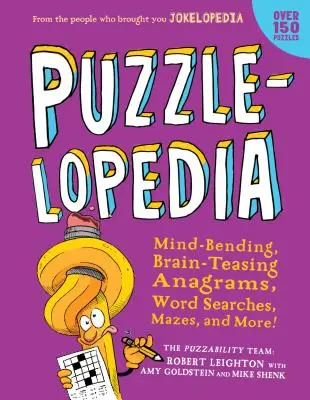 From the people who brought you JOKELOPEDIA

OVER 150 PUZZLES

PUZZLE-LOPEDIA

Mind-Bending, Brain-Teasing Anagrams, Word Searches, Mazes, and More!

THE PUZZABILITY TEAM: ROBERT LEIGHTON WITH AMY GOLDSTEIN AND MIKE SHENK